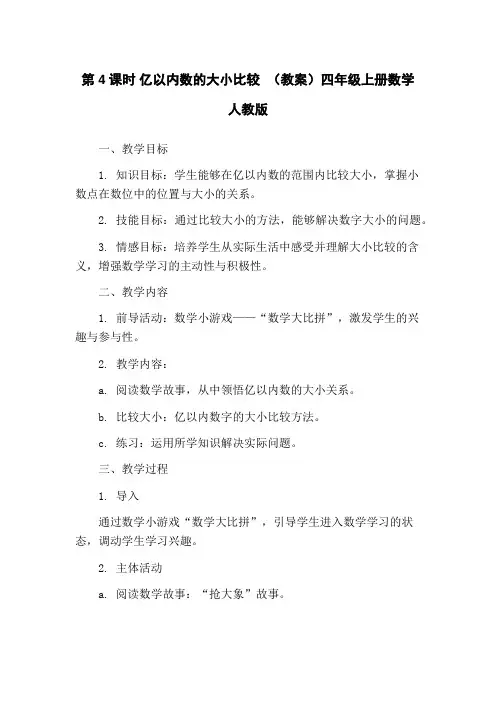 第 4 课时 亿以内数的大小比较 （教案）四年级上册数学 人教版

一、教学目标

1. 知识目标：学生能够在亿以内数的范围内比较大小，掌握小数点在数位中的位置与大小的关系。

2. 技能目标：通过比较大小的方法，能够解决数字大小的问题。

3. 情感目标：培养学生从实际生活中感受并理解大小比较的含义，增强数学学习的主动性与积极性。

二、教学内容

1. 前导活动：数学小游戏——“数学大比拼”，激发学生的兴趣与参与性。

2. 教学内容：

a. 阅读数学故事，从中领悟亿以内数的大小关系。

b. 比较大小：亿以内数字的大小比较方法。

c. 练习：运用所学知识解决实际问题。

三、教学过程

1. 导入

通过数学小游戏“数学大比拼”，引导学生进入数学学习的状态，调动学生学习兴趣。

2. 主体活动

a. 阅读数学故事：“抢大象”故事。